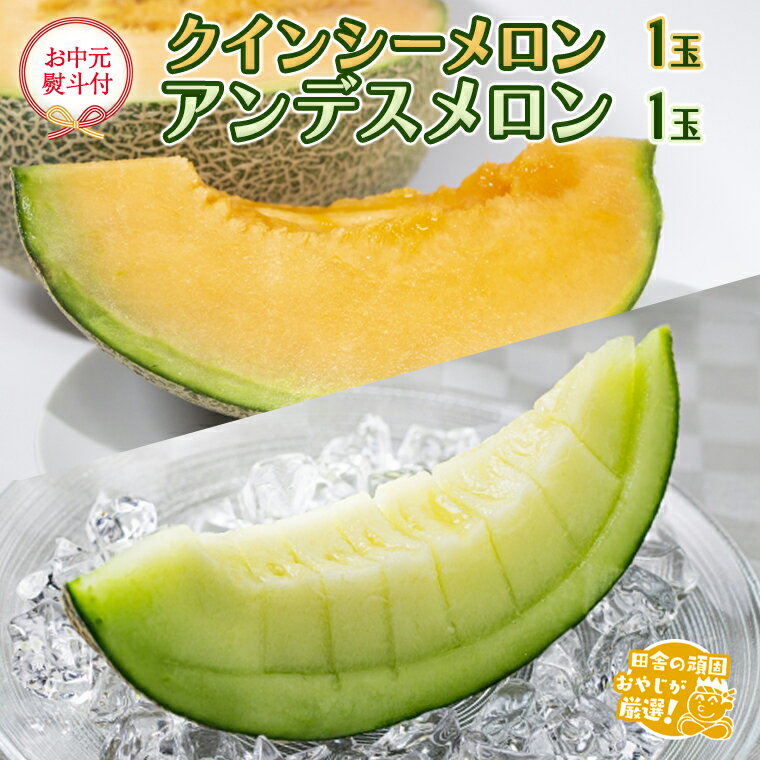 お中元
熨斗付

クインシーメロン 1玉
アンデスメロン 1玉

田舎の頑固
おやじが
厳選!